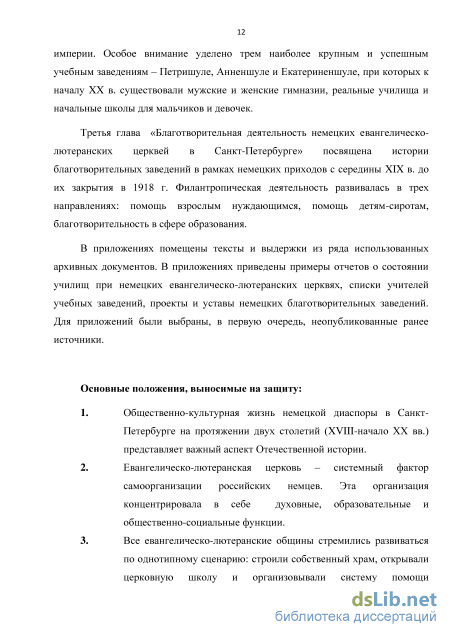 12

империи. Особое внимание уделено трем наиболее крупным и успешным учебным заведениям – Петришуле, Анненшуле и Екатериненшуле, при которых к началу XX в. существовали мужские и женские гимназии, реальные училища и начальные школы для мальчиков и девочек.

Третья глава «Благотворительная деятельность немецких евангелическо-лютеранских церквей в Санкт-Петербурге» посвящена истории благотворительных заведений в рамках немецких приходов с середины XIX в. до их закрытия в 1918 г. Филантропическая деятельность развивалась в трех направлениях: помощь взрослым нуждающимся, помощь детям-сиротам, благотворительность в сфере образования.

В приложениях помещены тексты и выдержки из ряда использованных архивных документов. В приложениях приведены примеры отчетов о состоянии училищ при немецких евангелическо-лютеранских церквях, списки учителей учебных заведений, проекты и уставы немецких благотворительных заведений. Для приложений были выбраны, в первую очередь, неопубликованные ранее источники.

Основные положения, выносимые на защиту:

1. Общественно-культурная жизнь немецкой диаспоры в Санкт-Петербурге на протяжении двух столетий (XVIII-начало XX вв.) представляет важный аспект Отечественной истории.

2. Евангелическо-лютеранская церковь – системный фактор самоорганизации российских немцев. Эта организация концентрировала в себе духовные, образовательные и общественно-социальные функции.

3. Все евангелическо-лютеранские общины стремились развиваться по однотипному сценарию: строили собственный храм, открывали церковную школу и организовывали систему помощи

dsLib.net
библиотека диссертаций